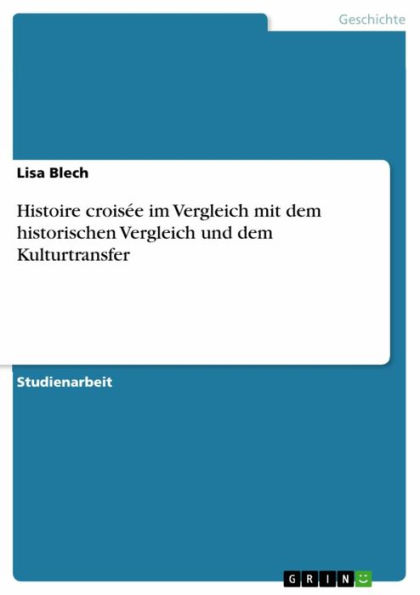 Geschichte

Lisa Blech

Histoire croisée im Vergleich mit dem historischen Vergleich und dem Kulturtransfer

Studienarbeit

GRIN